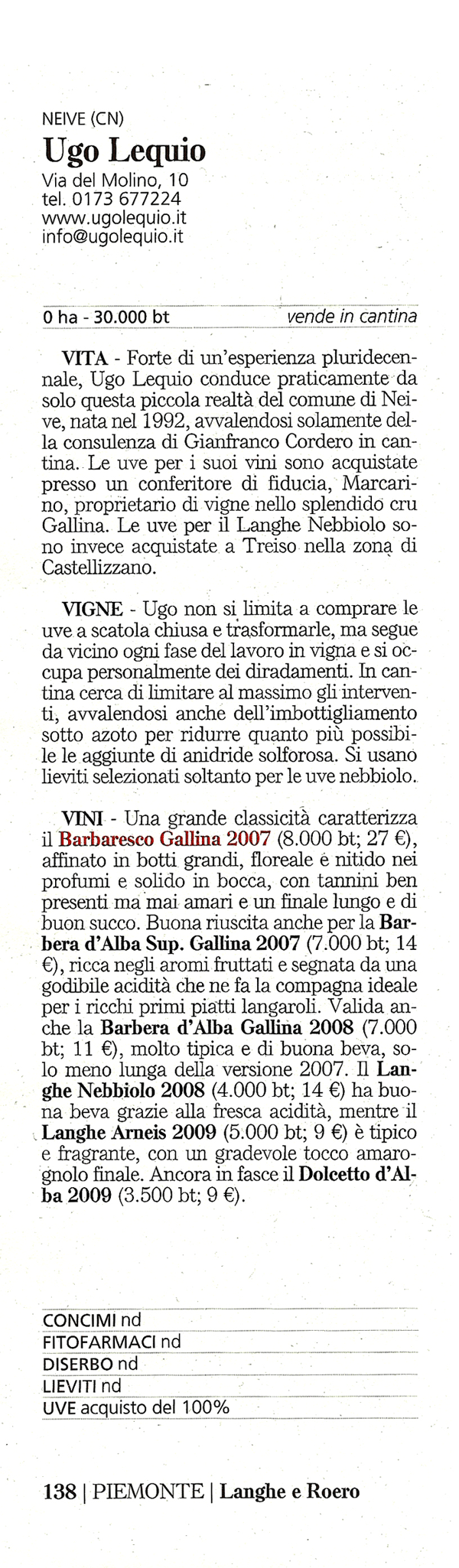 NEIVE (CN)
Ugo Lequio
Via del Molino, 10
tel. 0173 677224
www.ugolequio.it
info@ugolequio.it

0 ha - 30.000 bt vende in cantina

VITA - Forte di un'esperienza pluridecennale, Ugo Lequio conduce praticamente da solo questa piccola realtà del comune di Neive, nata nel 1992, avvalendosi solamente della consulenza di Gianfranco Cordero in cantina. Le uve per i suoi vini sono acquistate presso un conferitore di fiducia, Marcarino, proprietario di vigne nello splendido cru Gallina. Le uve per il Langhe Nebbiolo sono invece acquistate a Treiso nella zona di Castellizzano.

VIGNE - Ugo non si limita a comprare le uve a scatola chiusa e trasformarle, ma segue da vicino ogni fase del lavoro in vigna e si occupa personalmente dei diradamenti. In cantina cerca di limitare al massimo gli interventi, avvalendosi anche dell'imbottigliamento sotto azoto per ridurre quanto più possibile le aggiunte di anidride solforosa. Si usano lieviti selezionati soltanto per le uve nebbiolo.

VINI - Una grande classicità caratterizza il Barbaresco Gallina 2007 (8.000 bt; 27 €), affinato in botti grandi, floreale e nitido nei profumi e solido in bocca, con tannini ben presenti ma mai amari e un finale lungo e di buon succo. Buona riuscita anche per la Barbera d'Alba Sup. Gallina 2007 (7.000 bt; 14 €), ricca negli aromi fruttati e segnata da una godibile acidità che ne fa la compagna ideale per i ricchi primi piatti langaroli. Valida anche la Barbera d'Alba Gallina 2008 (7.000 bt; 11 €), molto tipica e di buona beva, solo meno lunga della versione 2007. Il Langhe Nebbiolo 2008 (4.000 bt; 14 €) ha buona beva grazie alla fresca acidità, mentre il Langhe Arneis 2009 (5.000 bt; 9 €) è tipico e fragrante, con un gradevole tocco amarognolo finale. Ancora in fasce il Dolcetto d'Alba 2009 (3.500 bt; 9 €).

CONCIMI nd
FITOFARMACI nd
DISERBO nd
LIEVITI nd
UVE acquisto del 100%

138 | PIEMONTE | Langhe e Roero